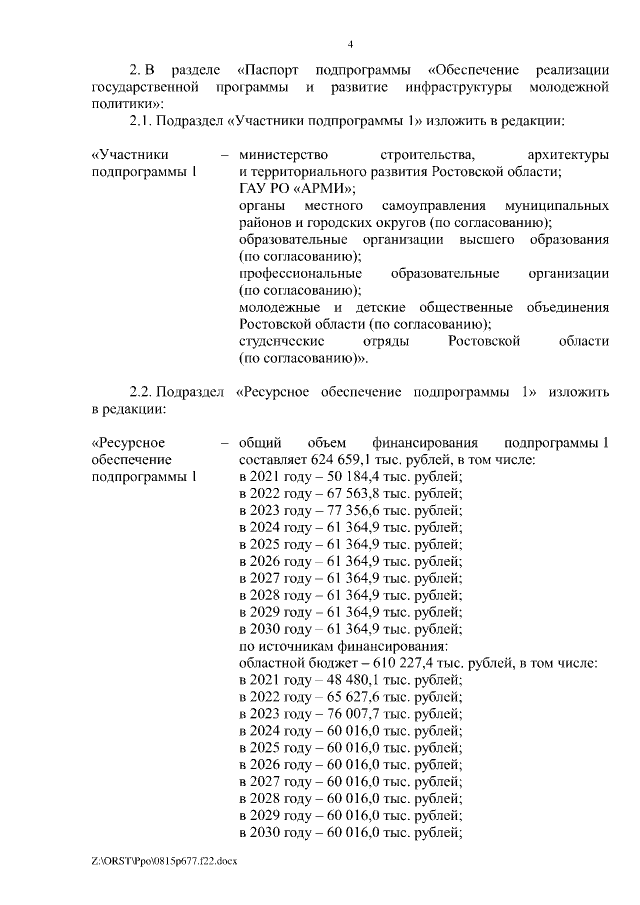 4

2. В разделе «Паспорт подпрограммы «Обеспечение реализации государственной программы и развитие инфраструктуры молодежной политики»:

2.1. Подраздел «Участники подпрограммы 1» изложить в редакции:

«Участники подпрограммы 1 – министерство строительства, архитектуры и территориального развития Ростовской области;
ГАУ РО «АРМИ»;
органы местного самоуправления муниципальных районов и городских округов (по согласованию);
образовательные организации высшего образования (по согласованию);
профессиональные образовательные организации (по согласованию);
молодежные и детские общественные объединения Ростовской области (по согласованию);
студенческие отряды Ростовской области (по согласованию)».

2.2. Подраздел «Ресурсное обеспечение подпрограммы 1» изложить в редакции:

«Ресурсное обеспечение подпрограммы 1 – общий объем финансирования подпрограммы 1 составляет 624 659,1 тыс. рублей, в том числе:
в 2021 году – 50 184,4 тыс. рублей;
в 2022 году – 67 563,8 тыс. рублей;
в 2023 году – 77 356,6 тыс. рублей;
в 2024 году – 61 364,9 тыс. рублей;
в 2025 году – 61 364,9 тыс. рублей;
в 2026 году – 61 364,9 тыс. рублей;
в 2027 году – 61 364,9 тыс. рублей;
в 2028 году – 61 364,9 тыс. рублей;
в 2029 году – 61 364,9 тыс. рублей;
в 2030 году – 61 364,9 тыс. рублей;
по источникам финансирования:
областной бюджет – 610 227,4 тыс. рублей, в том числе:
в 2021 году – 48 480,1 тыс. рублей;
в 2022 году – 65 627,6 тыс. рублей;
в 2023 году – 76 007,7 тыс. рублей;
в 2024 году – 60 016,0 тыс. рублей;
в 2025 году – 60 016,0 тыс. рублей;
в 2026 году – 60 016,0 тыс. рублей;
в 2027 году – 60 016,0 тыс. рублей;
в 2028 году – 60 016,0 тыс. рублей;
в 2029 году – 60 016,0 тыс. рублей;
в 2030 году – 60 016,0 тыс. рублей;

Z:\ORST\Ppo\0815p677.f22.docx